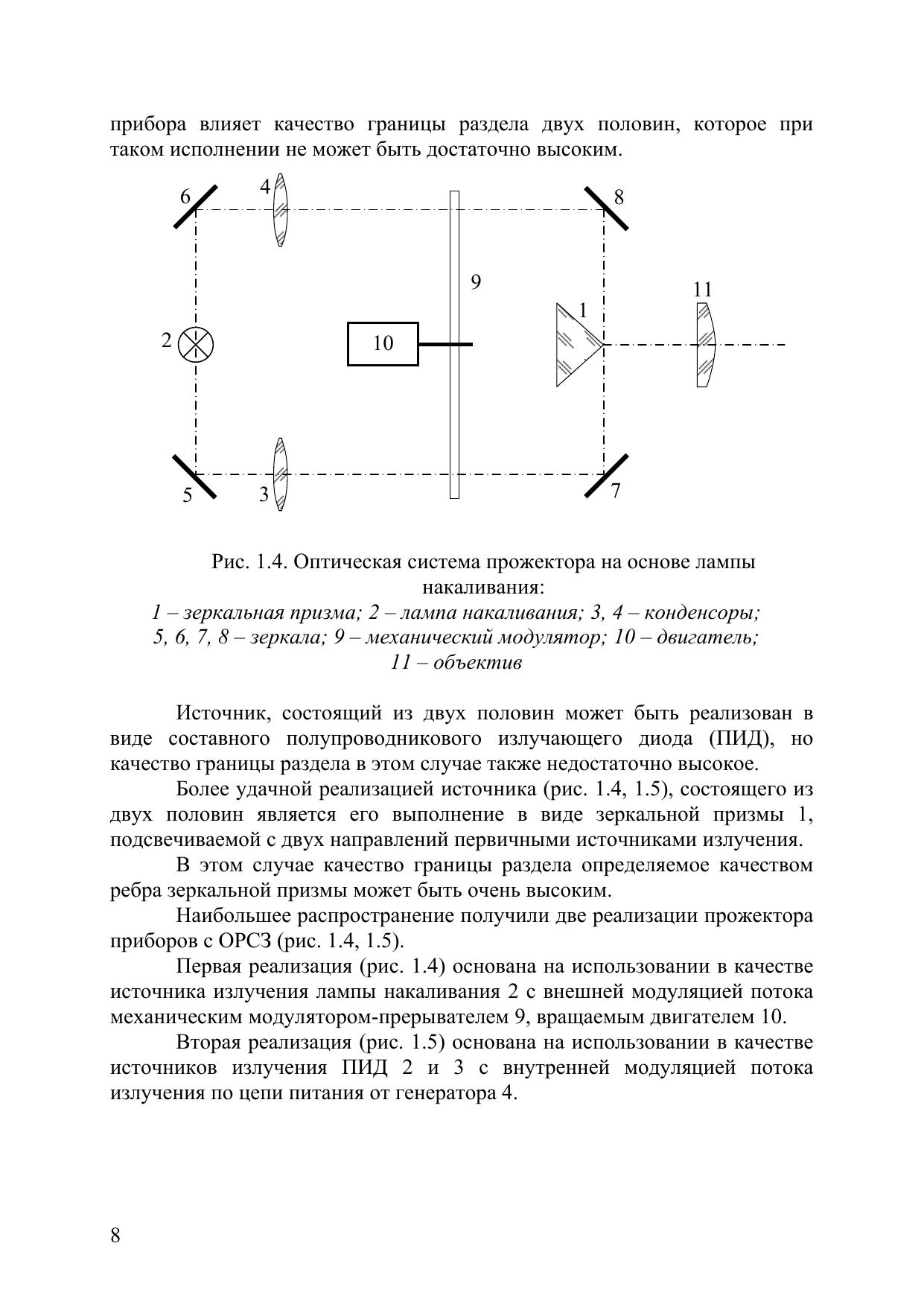 прибора влияет качество границы раздела двух половин, которое при таком исполнении не может быть достаточно высоким.

6
4
8
9
11
1
2
10
5
3
7

Рис. 1.4. Оптическая система прожектора на основе лампы накаливания:
1 – зеркальная призма; 2 – лампа накаливания; 3, 4 – конденсоры; 5, 6, 7, 8 – зеркала; 9 – механический модулятор; 10 – двигатель; 11 – объектив

Источник, состоящий из двух половин может быть реализован в виде составного полупроводникового излучающего диода (ПИД), но качество границы раздела в этом случае также недостаточно высокое.

Более удачной реализацией источника (рис. 1.4, 1.5), состоящего из двух половин является его выполнение в виде зеркальной призмы 1, подсвечиваемой с двух направлений первичными источниками излучения.

В этом случае качество границы раздела определяемое качеством ребра зеркальной призмы может быть очень высоким.

Наибольшее распространение получили две реализации прожектора приборов с ОРСЗ (рис. 1.4, 1.5).

Первая реализация (рис. 1.4) основана на использовании в качестве источника излучения лампы накаливания 2 с внешней модуляцией потока механическим модулятором-прерывателем 9, вращаемым двигателем 10.

Вторая реализация (рис. 1.5) основана на использовании в качестве источников излучения ПИД 2 и 3 с внутренней модуляцией потока излучения по цепи питания от генератора 4.

8